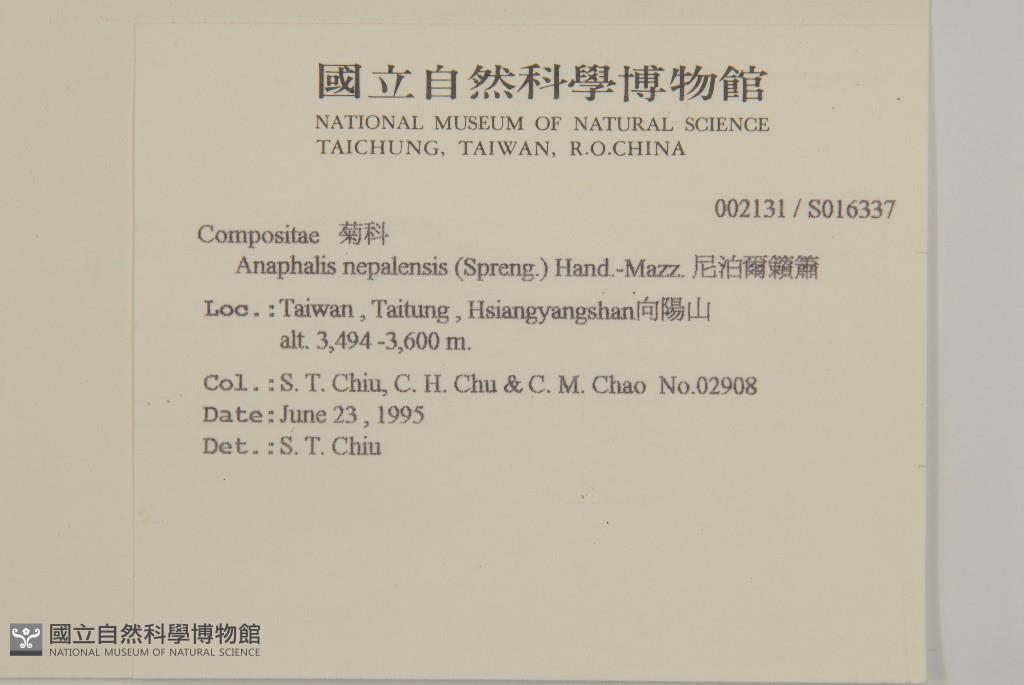 國立自然科學博物館
NATIONAL MUSEUM OF NATURAL SCIENCE
TAICHUNG, TAIWAN, R.O.CHINA

002131 / S016337

Compositae 菊科
Anaphalis nepalensis (Spreng.) Hand.-Mazz. 尼泊爾籟簫

Loc.: Taiwan , Taitung , Hsiangyangshan向陽山
alt. 3,494 -3,600 m.

Col.: S. T. Chiu, C. H. Chu & C. M. Chao No.02908
Date: June 23 , 1995
Det.: S. T. Chiu

國立自然科學博物館
NATIONAL MUSEUM OF NATURAL SCIENCE